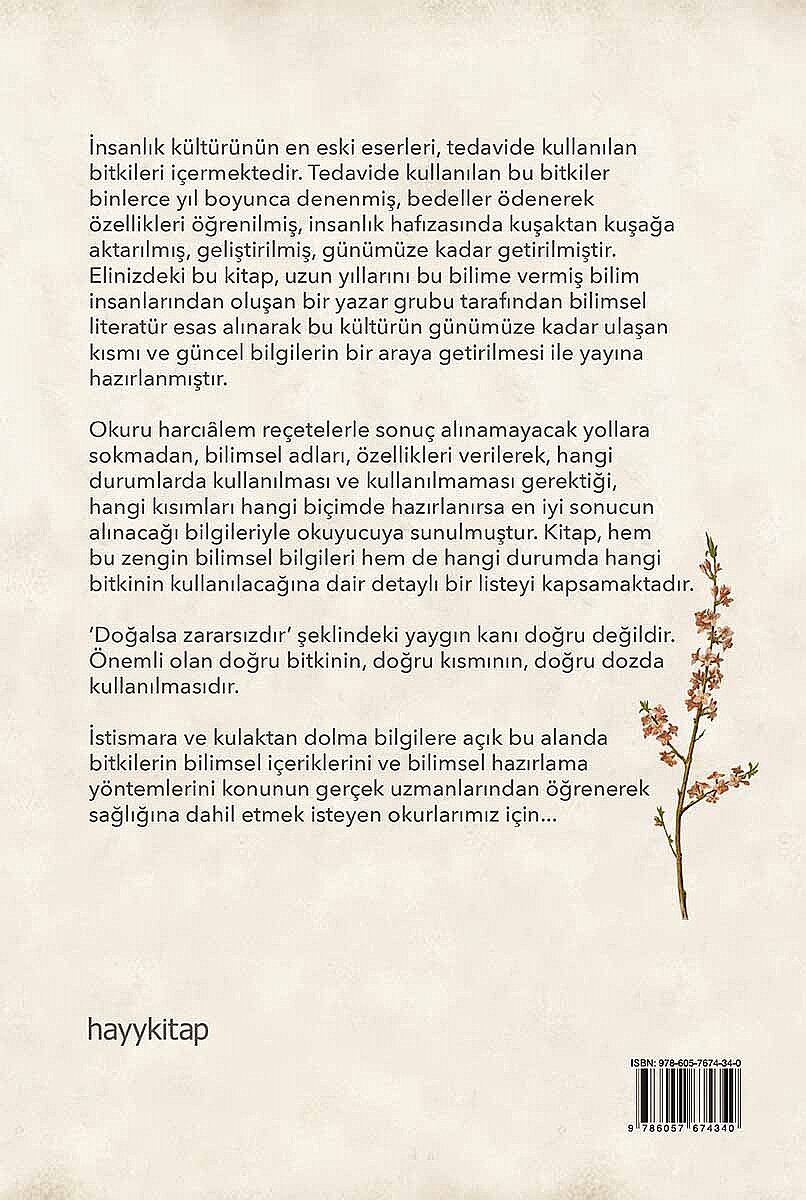 İnsanlık kültürünün en eski eserleri, tedavide kullanılan bitkileri içermektedir. Tedavide kullanılan bu bitkiler binlerce yıl boyunca denenmiş, bedeller ödenerek özellikleri öğrenilmiş, insanlık hafızasında kuşaktan kuşağa aktarılmış, geliştirilmiş, günümüze kadar getirilmiştir. Elinizdeki bu kitap, uzun yıllarını bu bilime vermiş bilim insanlarından oluşan bir yazar grubu tarafından bilimsel literatür esas alınarak bu kültürün günümüze kadar ulaşan kısmı ve güncel bilgilerin bir araya getirilmesi ile yayına hazırlanmıştır.

Okuru harcıâlem reçetelerle sonuç alınamayacak yollara sokmadan, bilimsel adları, özellikleri verilerek, hangi durumlarda kullanılması ve kullanılmaması gerektiği, hangi kısımları hangi biçimde hazırlanırsa en iyi sonucun alınacağı bilgileriyle okuyucuya sunulmuştur. Kitap, hem bu zengin bilimsel bilgileri hem de hangi durumda hangi bitkinin kullanılacağına dair detaylı bir listeyi kapsamaktadır.

'Doğalsa zararsızdır' şeklindeki yaygın kanı doğru değildir. Önemli olan doğru bitkinin, doğru kısmının, doğru dozda kullanılmasıdır.

İstismara ve kulaktan dolma bilgilere açık bu alanda bitkilerin bilimsel içeriklerini ve bilimsel hazırlama yöntemlerini konunun gerçek uzmanlarından öğrenerek sağlığına dahil etmek isteyen okurlarımız için...

hayykitap

ISBN: 978-605-7674-34-0

9 786057 674340